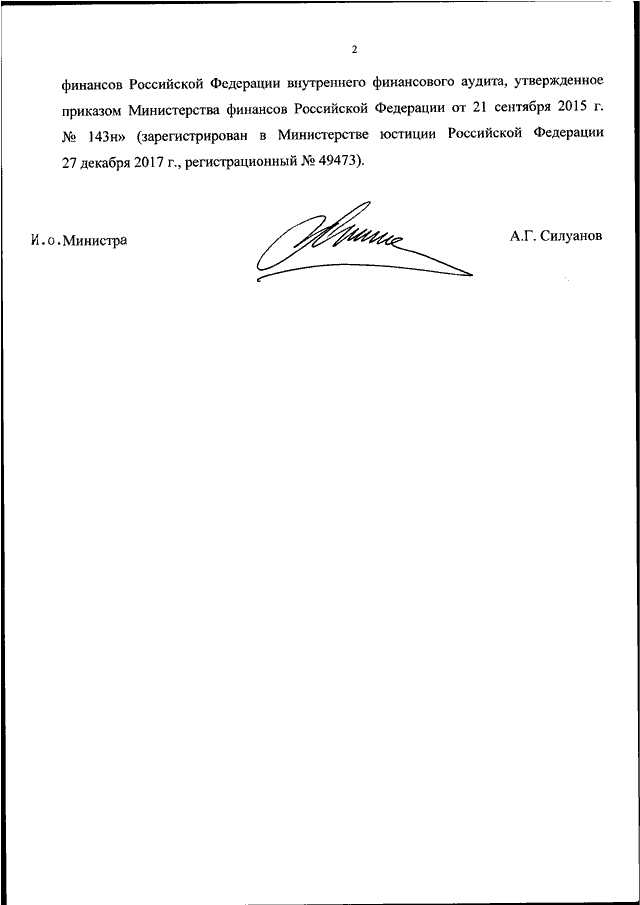 2

финансов Российской Федерации внутреннего финансового аудита, утвержденное приказом Министерства финансов Российской Федерации от 21 сентября 2015 г. № 143н» (зарегистрирован в Министерстве юстиции Российской Федерации 27 декабря 2017 г., регистрационный № 49473).

И.о.Министра

А.Г. Силуанов